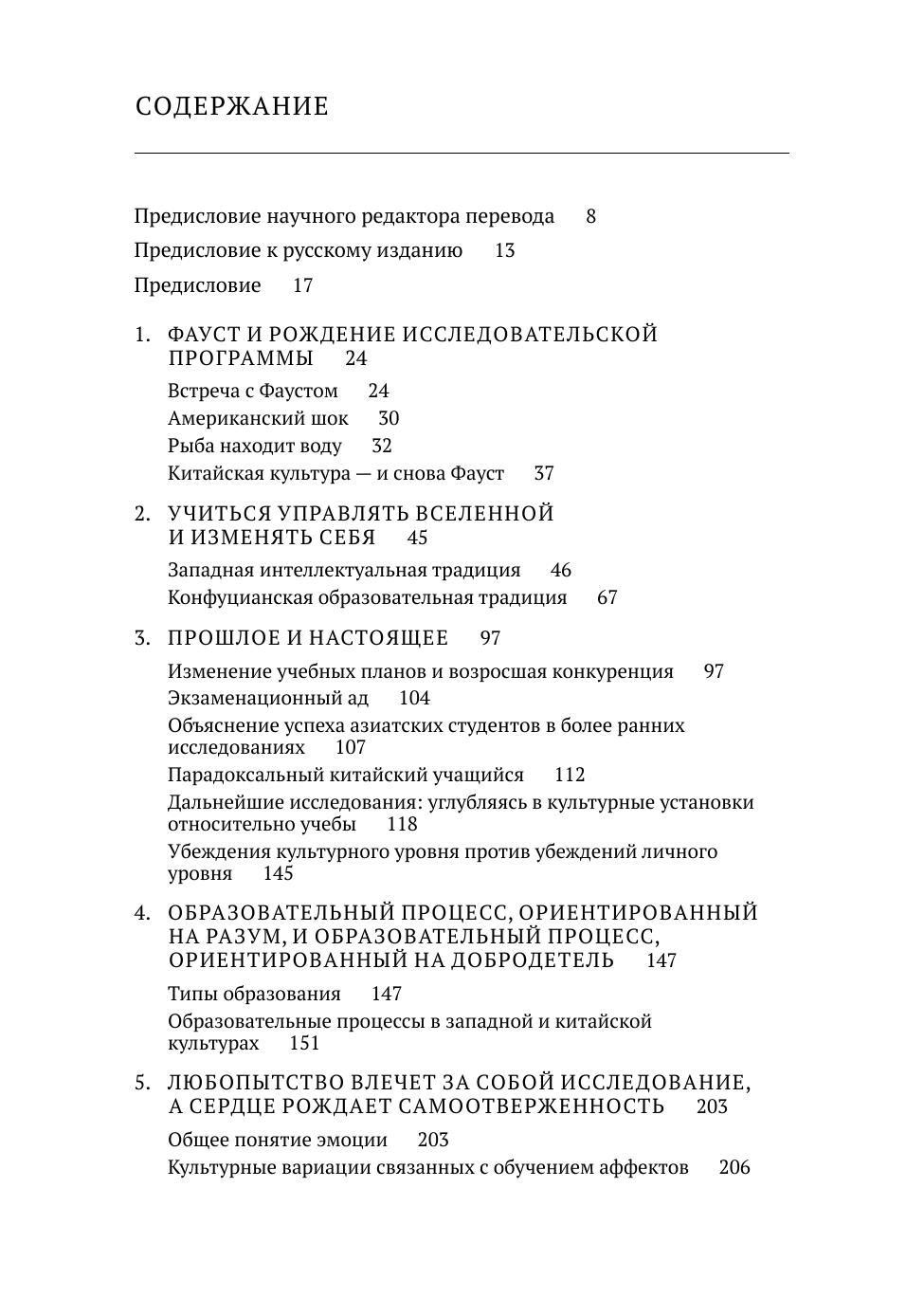 СОДЕРЖАНИЕ

Предисловие научного редактора перевода 8

Предисловие к русскому изданию 13

Предисловие 17

1. ФАУСТ И РОЖДЕНИЕ ИССЛЕДОВАТЕЛЬСКОЙ ПРОГРАММЫ 24

Встреча с Фаустом 24

Американский шок 30

Рыба находит воду 32

Китайская культура — и снова Фауст 37

2. УЧИТЬСЯ УПРАВЛЯТЬ ВСЕЛЕННОЙ И ИЗМЕНЯТЬ СЕБЯ 45

Западная интеллектуальная традиция 46

Конфуцианская образовательная традиция 67

3. ПРОШЛОЕ И НАСТОЯЩЕЕ 97

Изменение учебных планов и возросшая конкуренция 97

Экзаменационный ад 104

Объяснение успеха азиатских студентов в более ранних исследованиях 107

Парадоксальный китайский учащийся 112

Дальнейшие исследования: углубляясь в культурные установки относительно учебы 118

Убеждения культурного уровня против убеждений личного уровня 145

4. ОБРАЗОВАТЕЛЬНЫЙ ПРОЦЕСС, ОРИЕНТИРОВАННЫЙ НА РАЗУМ, И ОБРАЗОВАТЕЛЬНЫЙ ПРОЦЕСС, ОРИЕНТИРОВАННЫЙ НА ДОБРОДЕТЕЛЬ 147

Типы образования 147

Образовательные процессы в западной и китайской культурах 151

5. ЛЮБОПЫТСТВО ВЛЕЧЕТ ЗА СОБОЙ ИССЛЕДОВАНИЕ, А СЕРДЦЕ РОЖДАЕТ САМООТВЕРЖЕННОСТЬ 203

Общее понятие эмоции 203

Культурные вариации связанных с обучением аффектов 206